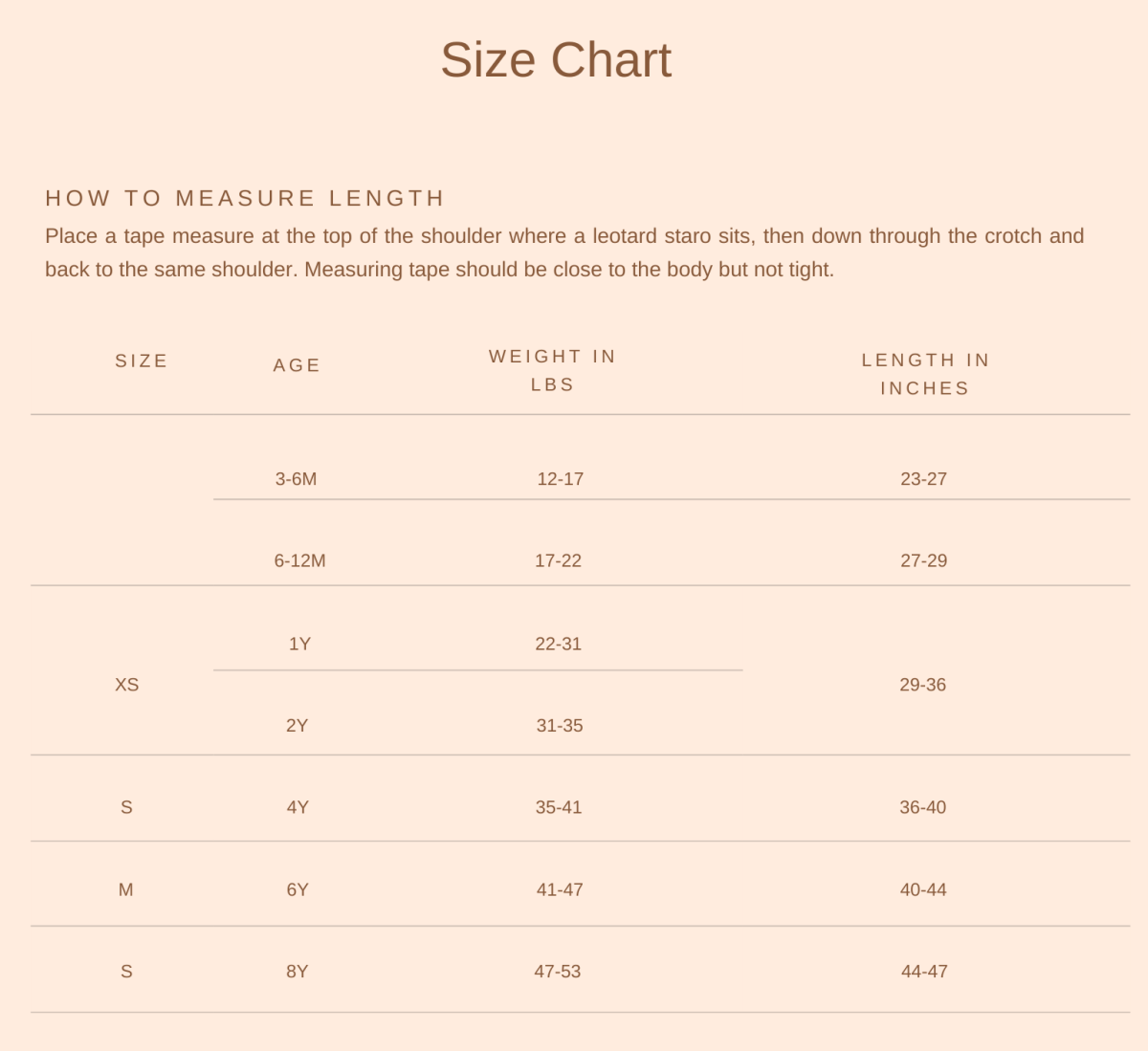 Size Chart

HOW TO MEASURE LENGTH

Place a tape measure at the top of the shoulder where a leotard staro sits, then down through the crotch and back to the same shoulder. Measuring tape should be close to the body but not tight.

| SIZE | AGE | WEIGHT IN LBS | LENGTH IN INCHES |
|---|---|---|---|
|  | 3-6M | 12-17 | 23-27 |
|  | 6-12M | 17-22 | 27-29 |
| XS | 1Y | 22-31 | 29-36 |
|  | 2Y | 31-35 |  |
| S | 4Y | 35-41 | 36-40 |
| M | 6Y | 41-47 | 40-44 |
| S | 8Y | 47-53 | 44-47 |